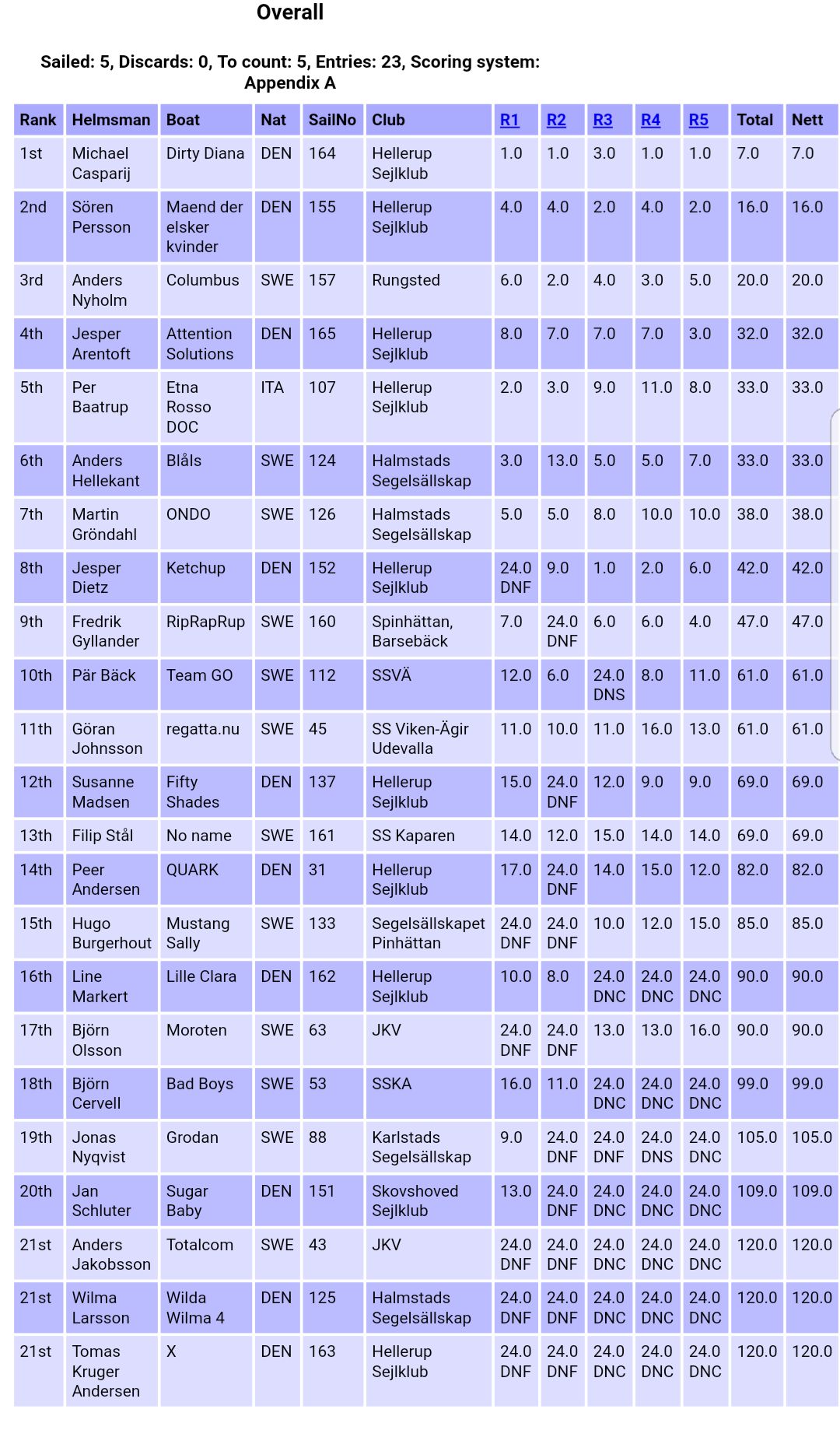 Overall

Sailed: 5, Discards: 0, To count: 5, Entries: 23, Scoring system: Appendix A

| Rank | Helmsman | Boat | Nat | SailNo | Club | R1 | R2 | R3 | R4 | R5 | Total | Nett |
|---|---|---|---|---|---|---|---|---|---|---|---|---|
| 1st | Michael Casparij | Dirty Diana | DEN | 164 | Hellerup Sejlklub | 1.0 | 1.0 | 3.0 | 1.0 | 1.0 | 7.0 | 7.0 |
| 2nd | Sören Persson | Maend der elsker kvinder | DEN | 155 | Hellerup Sejlklub | 4.0 | 4.0 | 2.0 | 4.0 | 2.0 | 16.0 | 16.0 |
| 3rd | Anders Nyholm | Columbus | SWE | 157 | Rungsted | 6.0 | 2.0 | 4.0 | 3.0 | 5.0 | 20.0 | 20.0 |
| 4th | Jesper Arentoft | Attention Solutions | DEN | 165 | Hellerup Sejlklub | 8.0 | 7.0 | 7.0 | 7.0 | 3.0 | 32.0 | 32.0 |
| 5th | Per Baatrup | Etna Rosso DOC | ITA | 107 | Hellerup Sejlklub | 2.0 | 3.0 | 9.0 | 11.0 | 8.0 | 33.0 | 33.0 |
| 6th | Anders Hellekant | Blåls | SWE | 124 | Halmstads Segelsällskap | 3.0 | 13.0 | 5.0 | 5.0 | 7.0 | 33.0 | 33.0 |
| 7th | Martin Gröndahl | ONDO | SWE | 126 | Halmstads Segelsällskap | 5.0 | 5.0 | 8.0 | 10.0 | 10.0 | 38.0 | 38.0 |
| 8th | Jesper Dietz | Ketchup | DEN | 152 | Hellerup Sejlklub | 24.0 DNF | 9.0 | 1.0 | 2.0 | 6.0 | 42.0 | 42.0 |
| 9th | Fredrik Gyllander | RipRapRup | SWE | 160 | Spinhättan, Barsebäck | 7.0 | 24.0 DNF | 6.0 | 6.0 | 4.0 | 47.0 | 47.0 |
| 10th | Pär Bäck | Team GO | SWE | 112 | SSVÄ | 12.0 | 6.0 | 24.0 DNS | 8.0 | 11.0 | 61.0 | 61.0 |
| 11th | Göran Johnsson | regatta.nu | SWE | 45 | SS Viken-Ägir Udevalla | 11.0 | 10.0 | 11.0 | 16.0 | 13.0 | 61.0 | 61.0 |
| 12th | Susanne Madsen | Fifty Shades | DEN | 137 | Hellerup Sejlklub | 15.0 | 24.0 DNF | 12.0 | 9.0 | 9.0 | 69.0 | 69.0 |
| 13th | Filip Stål | No name | SWE | 161 | SS Kaparen | 14.0 | 12.0 | 15.0 | 14.0 | 14.0 | 69.0 | 69.0 |
| 14th | Peer Andersen | QUARK | DEN | 31 | Hellerup Sejlklub | 17.0 | 24.0 DNF | 14.0 | 15.0 | 12.0 | 82.0 | 82.0 |
| 15th | Hugo Burgerhout | Mustang Sally | SWE | 133 | Segelsällskapet Pinhättan | 24.0 DNF | 24.0 DNF | 10.0 | 12.0 | 15.0 | 85.0 | 85.0 |
| 16th | Line Markert | Lille Clara | DEN | 162 | Hellerup Sejlklub | 10.0 | 8.0 | 24.0 DNC | 24.0 DNC | 24.0 DNC | 90.0 | 90.0 |
| 17th | Björn Olsson | Moroten | SWE | 63 | JKV | 24.0 DNF | 24.0 DNF | 13.0 | 13.0 | 16.0 | 90.0 | 90.0 |
| 18th | Björn Cervell | Bad Boys | SWE | 53 | SSKA | 16.0 | 11.0 | 24.0 DNC | 24.0 DNC | 24.0 DNC | 99.0 | 99.0 |
| 19th | Jonas Nyqvist | Grodan | SWE | 88 | Karlstads Segelsällskap | 9.0 | 24.0 DNF | 24.0 DNF | 24.0 DNS | 24.0 DNC | 105.0 | 105.0 |
| 20th | Jan Schluter | Sugar Baby | DEN | 151 | Skovshoved Sejlklub | 13.0 | 24.0 DNF | 24.0 DNC | 24.0 DNC | 24.0 DNC | 109.0 | 109.0 |
| 21st | Anders Jakobsson | Totalcom | SWE | 43 | JKV | 24.0 DNF | 24.0 DNF | 24.0 DNC | 24.0 DNC | 24.0 DNC | 120.0 | 120.0 |
| 21st | Wilma Larsson | Wilda Wilma 4 | DEN | 125 | Halmstads Segelsällskap | 24.0 DNF | 24.0 DNF | 24.0 DNC | 24.0 DNC | 24.0 DNC | 120.0 | 120.0 |
| 21st | Tomas Kruger Andersen | X | DEN | 163 | Hellerup Sejlklub | 24.0 DNF | 24.0 DNF | 24.0 DNC | 24.0 DNC | 24.0 DNC | 120.0 | 120.0 |